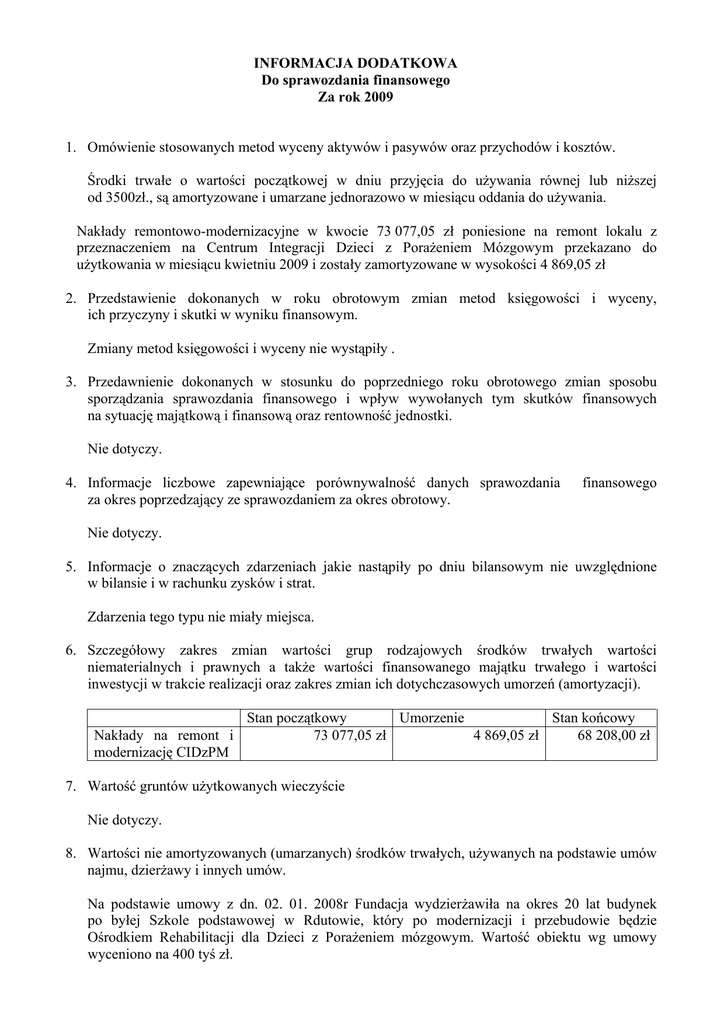 INFORMACJA DODATKOWA
Do sprawozdania finansowego
Za rok 2009

1. Omówienie stosowanych metod wyceny aktywów i pasywów oraz przychodów i kosztów.

Środki trwałe o wartości początkowej w dniu przyjęcia do używania równej lub niższej od 3500zł., są amortyzowane i umarzane jednorazowo w miesiącu oddania do używania.

Nakłady remontowo-modernizacyjne w kwocie 73 077,05 zł poniesione na remont lokalu z przeznaczeniem na Centrum Integracji Dzieci z Porażeniem Mózgowym przekazano do użytkowania w miesiącu kwietniu 2009 i zostały zamortyzowane w wysokości 4 869,05 zł

2. Przedstawienie dokonanych w roku obrotowym zmian metod księgowości i wyceny, ich przyczyny i skutki w wyniku finansowym.

Zmiany metod księgowości i wyceny nie wystąpiły .

3. Przedawnienie dokonanych w stosunku do poprzedniego roku obrotowego zmian sposobu sporządzania sprawozdania finansowego i wpływ wywołanych tym skutków finansowych na sytuację majątkową i finansową oraz rentowność jednostki.

Nie dotyczy.

4. Informacje liczbowe zapewniające porównywalność danych sprawozdania finansowego za okres poprzedzający ze sprawozdaniem za okres obrotowy.

Nie dotyczy.

5. Informacje o znaczących zdarzeniach jakie nastąpiły po dniu bilansowym nie uwzględnione w bilansie i w rachunku zysków i strat.

Zdarzenia tego typu nie miały miejsca.

6. Szczegółowy zakres zmian wartości grup rodzajowych środków trwałych wartości niematerialnych i prawnych a także wartości finansowanego majątku trwałego i wartości inwestycji w trakcie realizacji oraz zakres zmian ich dotychczasowych umorzeń (amortyzacji).

| | Stan początkowy | Umorzenie | Stan końcowy |
|---|---|---|---|
| Nakłady na remont i modernizację CIDzPM | 73 077,05 zł | 4 869,05 zł | 68 208,00 zł |

7. Wartość gruntów użytkowanych wieczyście

Nie dotyczy.

8. Wartości nie amortyzowanych (umarzanych) środków trwałych, używanych na podstawie umów najmu, dzierżawy i innych umów.

Na podstawie umowy z dn. 02. 01. 2008r Fundacja wydzierżawiła na okres 20 lat budynek po byłej Szkole podstawowej w Rdutowie, który po modernizacji i przebudowie będzie Ośrodkiem Rehabilitacji dla Dzieci z Porażeniem mózgowym. Wartość obiektu wg umowy wyceniono na 400 tyś zł.